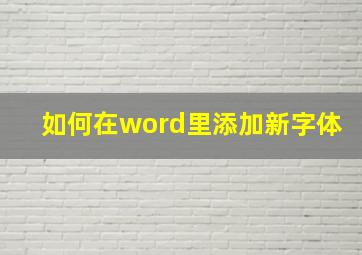 如何在word里添加新字体